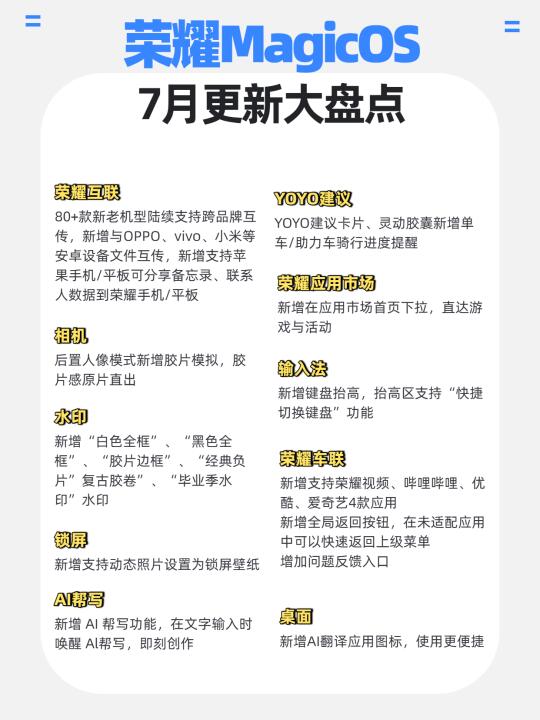 荣耀MagicOS
7月更新大盘点

荣耀互联
80+款新老机型陆续支持跨品牌互传，新增与OPPO、vivo、小米等安卓设备文件互传，新增支持苹果手机/平板可分享备忘录、联系人数据到荣耀手机/平板

相机
后置人像模式新增胶片模拟，胶片感原片直出

水印
新增“白色全框”、“黑色全框”、“胶片边框”、“经典负片”复古胶卷”、“毕业季水印”水印

锁屏
新增支持动态照片设置为锁屏壁纸

AI帮写
新增 AI 帮写功能，在文字输入时唤醒 AI帮写，即刻创作

YOYO建议
YOYO建议卡片、灵动胶囊新增单车/助力车骑行进度提醒

荣耀应用市场
新增在应用市场首页下拉，直达游戏与活动

输入法
新增键盘抬高，抬高区支持“快捷切换键盘”功能

荣耀车联
新增支持荣耀视频、哔哩哔哩、优酷、爱奇艺4款应用
新增全局返回按钮，在未适配应用中可以快速返回上级菜单
增加问题反馈入口

桌面
新增AI翻译应用图标，使用更便捷